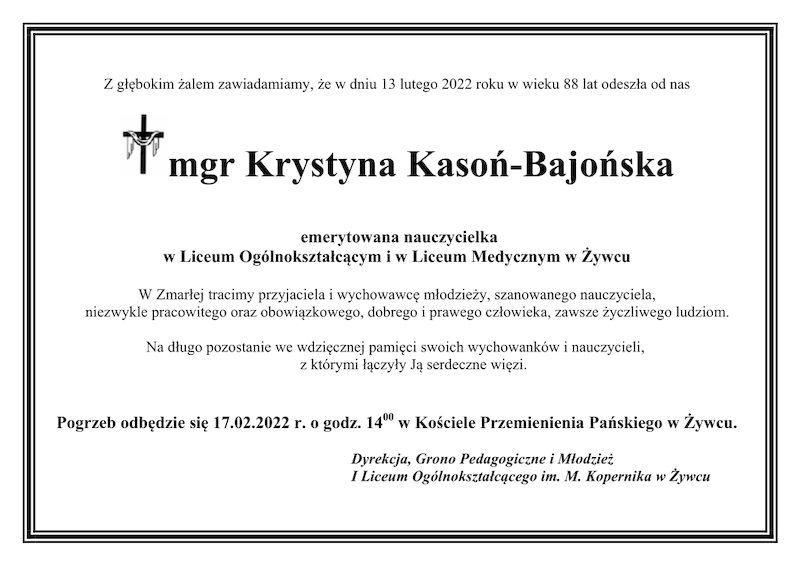 Z głębokim żalem zawiadamiamy, że w dniu 13 lutego 2022 roku w wieku 88 lat odeszła od nas

mgr Krystyna Kasoń-Bajońska

emerytowana nauczycielka
w Liceum Ogólnokształcącym i w Liceum Medycznym w Żywcu

W Zmarłej tracimy przyjaciela i wychowawcę młodzieży, szanowanego nauczyciela, niezwykle pracowitego oraz obowiązkowego, dobrego i prawego człowieka, zawsze życzliwego ludziom.

Na długo pozostanie we wdzięcznej pamięci swoich wychowanków i nauczycieli, z którymi łączyły Ją serdeczne więzi.

Pogrzeb odbędzie się 17.02.2022 r. o godz. $14^{00}$ w Kościele Przemienienia Pańskiego w Żywcu.

Dyrekcja, Grono Pedagogiczne i Młodzież
I Liceum Ogólnokształcącego im. M. Kopernika w Żywcu